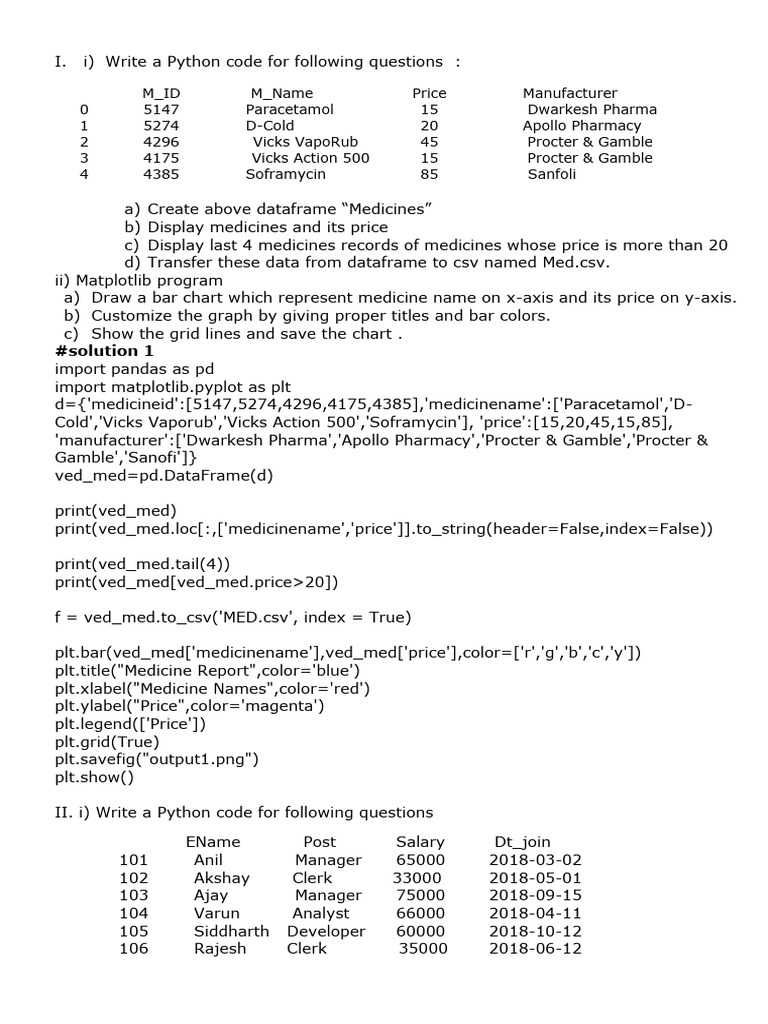 I. i) Write a Python code for following questions :

| | M_ID | M_Name | Price | Manufacturer |
|---|---|---|---|---|
| 0 | 5147 | Paracetamol | 15 | Dwarkesh Pharma |
| 1 | 5274 | D-Cold | 20 | Apollo Pharmacy |
| 2 | 4296 | Vicks VapoRub | 45 | Procter & Gamble |
| 3 | 4175 | Vicks Action 500 | 15 | Procter & Gamble |
| 4 | 4385 | Soframycin | 85 | Sanfoli |

a) Create above dataframe “Medicines”
b) Display medicines and its price
c) Display last 4 medicines records of medicines whose price is more than 20
d) Transfer these data from dataframe to csv named Med.csv.
ii) Matplotlib program
a) Draw a bar chart which represent medicine name on x-axis and its price on y-axis.
b) Customize the graph by giving proper titles and bar colors.
c) Show the grid lines and save the chart .
#solution 1
import pandas as pd
import matplotlib.pyplot as plt
d={'medicineid':[5147,5274,4296,4175,4385],'medicinename':['Paracetamol','D-Cold','Vicks Vaporub','Vicks Action 500','Soframycin'], 'price':[15,20,45,15,85], 'manufacturer':['Dwarkesh Pharma','Apollo Pharmacy','Procter & Gamble','Procter & Gamble','Sanofi']}
ved_med=pd.DataFrame(d)

print(ved_med)
print(ved_med.loc[:,['medicinename','price']].to_string(header=False,index=False))

print(ved_med.tail(4))
print(ved_med[ved_med.price>20])

f = ved_med.to_csv('MED.csv', index = True)

plt.bar(ved_med['medicinename'],ved_med['price'],color=['r','g','b','c','y'])
plt.title("Medicine Report",color='blue')
plt.xlabel("Medicine Names",color='red')
plt.ylabel("Price",color='magenta')
plt.legend(['Price'])
plt.grid(True)
plt.savefig("output1.png")
plt.show()

II. i) Write a Python code for following questions

| | EName | Post | Salary | Dt_join |
|---|---|---|---|---|
| 101 | Anil | Manager | 65000 | 2018-03-02 |
| 102 | Akshay | Clerk | 33000 | 2018-05-01 |
| 103 | Ajay | Manager | 75000 | 2018-09-15 |
| 104 | Varun | Analyst | 66000 | 2018-04-11 |
| 105 | Siddharth | Developer | 60000 | 2018-10-12 |
| 106 | Rajesh | Clerk | 35000 | 2018-06-12 |